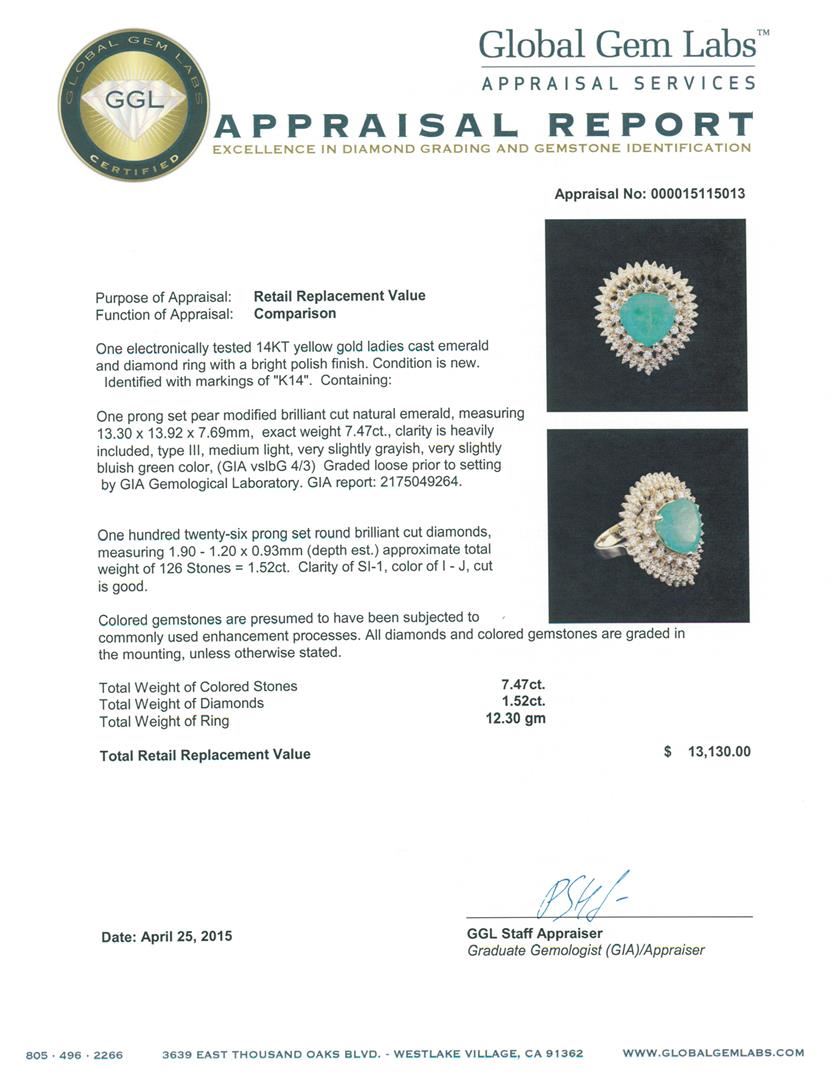 GLOBAL GEM LABS
GGL
CERTIFIED

Global Gem Labs™
APPRAISAL SERVICES

APPRAISAL REPORT
EXCELLENCE IN DIAMOND GRADING AND GEMSTONE IDENTIFICATION

Appraisal No: 000015115013

Purpose of Appraisal: Retail Replacement Value
Function of Appraisal: Comparison

One electronically tested 14KT yellow gold ladies cast emerald and diamond ring with a bright polish finish. Condition is new. Identified with markings of "K14". Containing:

One prong set pear modified brilliant cut natural emerald, measuring 13.30 x 13.92 x 7.69mm, exact weight 7.47ct., clarity is heavily included, type III, medium light, very slightly grayish, very slightly bluish green color, (GIA vslbG 4/3) Graded loose prior to setting by GIA Gemological Laboratory. GIA report: 2175049264.

One hundred twenty-six prong set round brilliant cut diamonds, measuring 1.90 - 1.20 x 0.93mm (depth est.) approximate total weight of 126 Stones = 1.52ct. Clarity of SI-1, color of I - J, cut is good.

Colored gemstones are presumed to have been subjected to commonly used enhancement processes. All diamonds and colored gemstones are graded in the mounting, unless otherwise stated.

| | |
|---|---|
| Total Weight of Colored Stones | 7.47ct. |
| Total Weight of Diamonds | 1.52ct. |
| Total Weight of Ring | 12.30 gm |

Total Retail Replacement Value $ 13,130.00

Date: April 25, 2015

GGL Staff Appraiser
Graduate Gemologist (GIA)/Appraiser

805 · 496 · 2266 3639 EAST THOUSAND OAKS BLVD. - WESTLAKE VILLAGE, CA 91362 WWW.GLOBALGEMLABS.COM